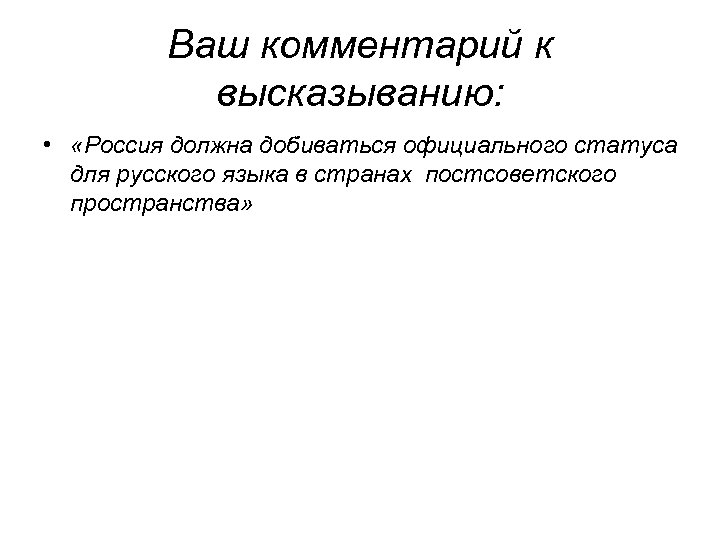 Ваш комментарий к высказыванию:

• «Россия должна добиваться официального статуса для русского языка в странах постсоветского пространства»